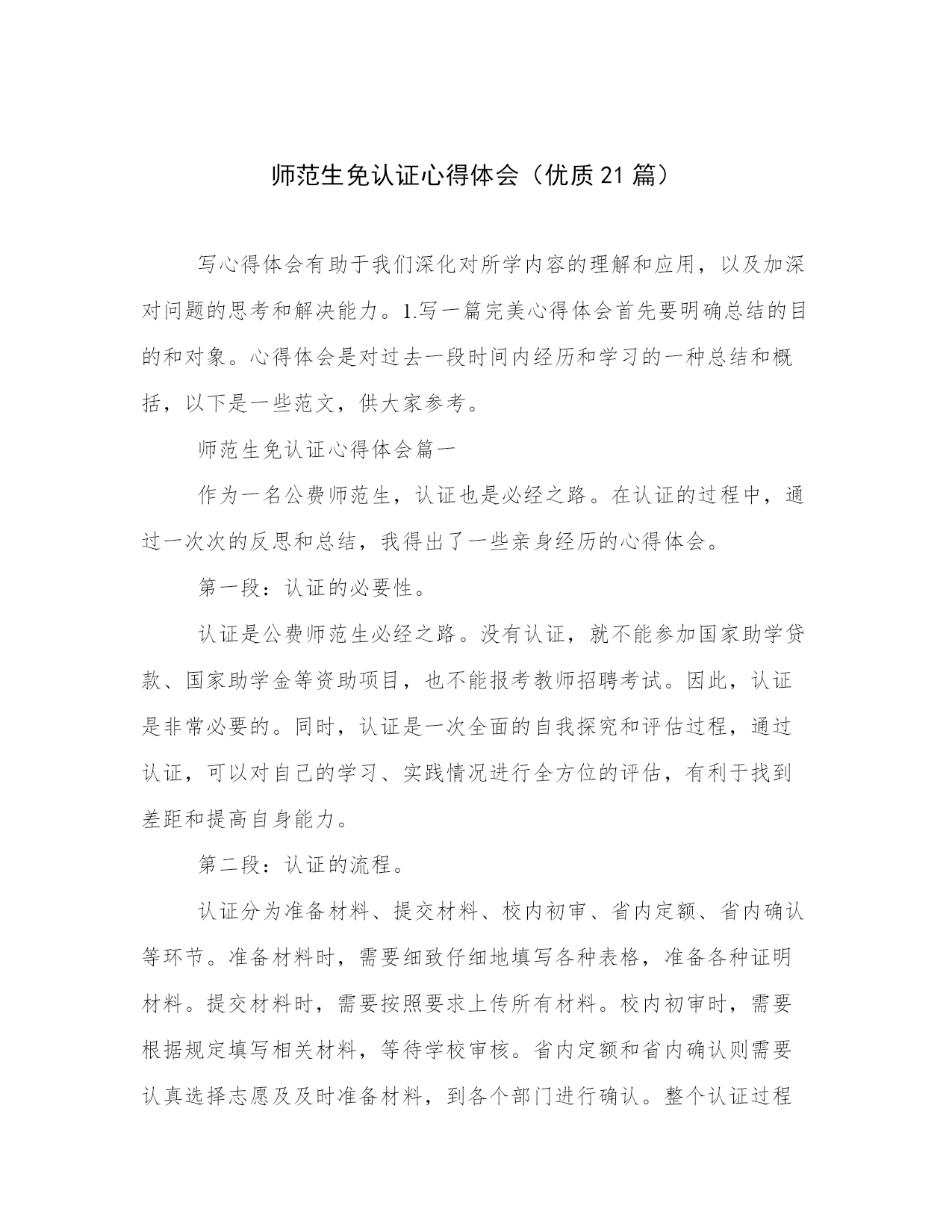 师范生免认证心得体会（优质21篇）

写心得体会有助于我们深化对所学内容的理解和应用，以及加深对问题的思考和解决能力。1.写一篇完美心得体会首先要明确总结的目的和对象。心得体会是对过去一段时间内经历和学习的一种总结和概括，以下是一些范文，供大家参考。

师范生免认证心得体会篇一

作为一名公费师范生，认证也是必经之路。在认证的过程中，通过一次次的反思和总结，我得出了一些亲身经历的心得体会。

第一段：认证的必要性。

认证是公费师范生必经之路。没有认证，就不能参加国家助学贷款、国家助学金等资助项目，也不能报考教师招聘考试。因此，认证是非常必要的。同时，认证是一次全面的自我探究和评估过程，通过认证，可以对自己的学习、实践情况进行全方位的评估，有利于找到差距和提高自身能力。

第二段：认证的流程。

认证分为准备材料、提交材料、校内初审、省内定额、省内确认等环节。准备材料时，需要细致仔细地填写各种表格，准备各种证明材料。提交材料时，需要按照要求上传所有材料。校内初审时，需要根据规定填写相关材料，等待学校审核。省内定额和省内确认则需要认真选择志愿及及时准备材料，到各个部门进行确认。整个认证过程